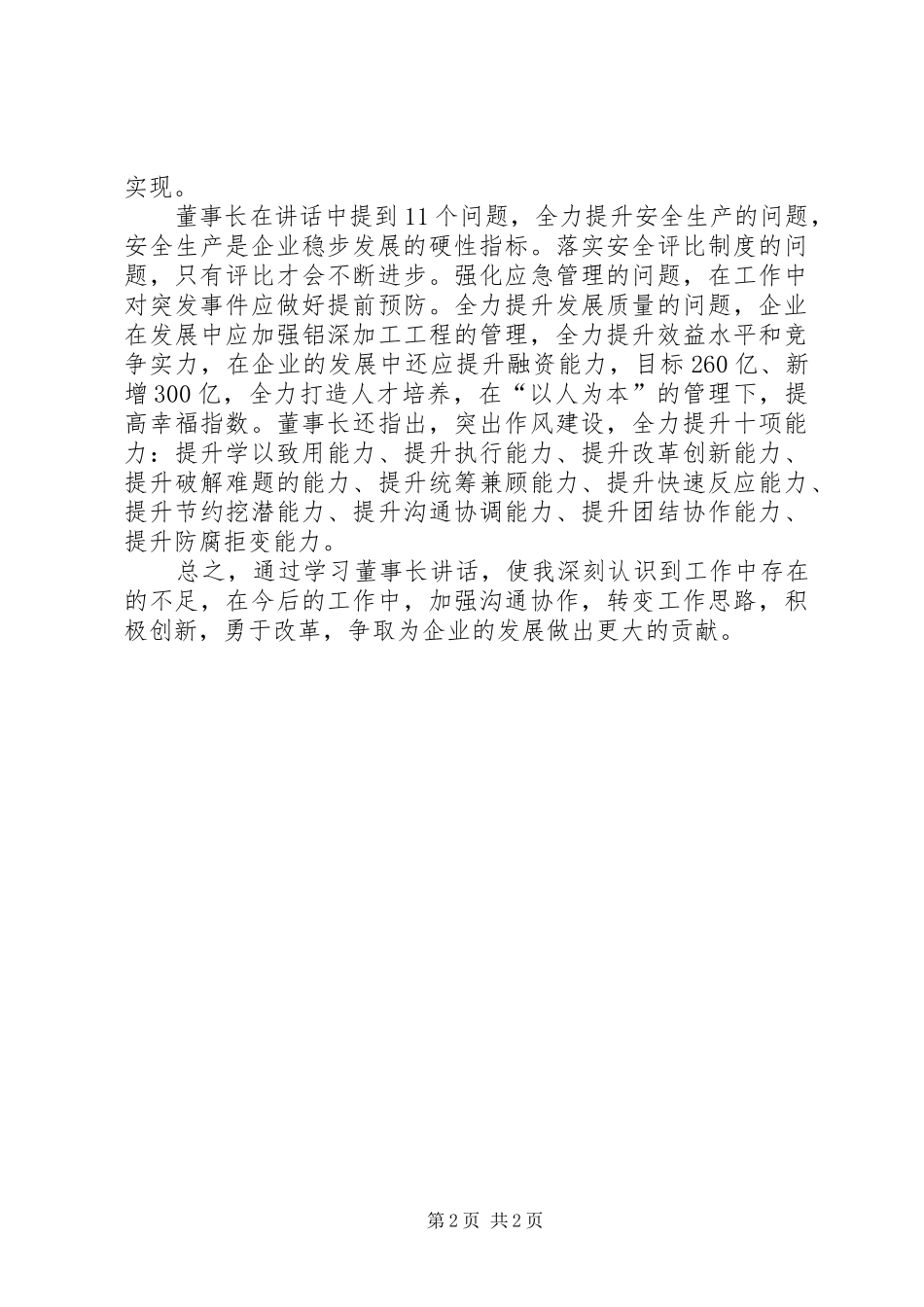 实现。

董事长在讲话中提到11个问题，全力提升安全生产的问题，安全生产是企业稳步发展的硬性指标。落实安全评比制度的问题，只有评比才会不断进步。强化应急管理的问题，在工作中对突发事件应做好提前预防。全力提升发展质量的问题，企业在发展中应加强铝深加工工程的管理，全力提升效益水平和竞争实力，在企业的发展中还应提升融资能力，目标260亿、新增300亿，全力打造人才培养，在“以人为本”的管理下，提高幸福指数。董事长还指出，突出作风建设，全力提升十项能力：提升学以致用能力、提升执行能力、提升改革创新能力、提升破解难题的能力、提升统筹兼顾能力、提升快速反应能力、提升节约挖潜能力、提升沟通协调能力、提升团结协作能力、提升防腐拒变能力。

总之，通过学习董事长讲话，使我深刻认识到工作中存在的不足，在今后的工作中，加强沟通协作，转变工作思路，积极创新，勇于改革，争取为企业的发展做出更大的贡献。

第2页 共2页